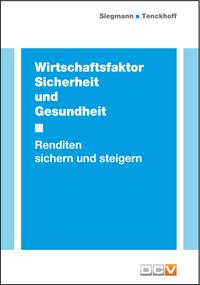 Siegmann ■ Tenckhoff

Wirtschaftsfaktor Sicherheit und Gesundheit

■

Renditen sichern und steigern

DCV